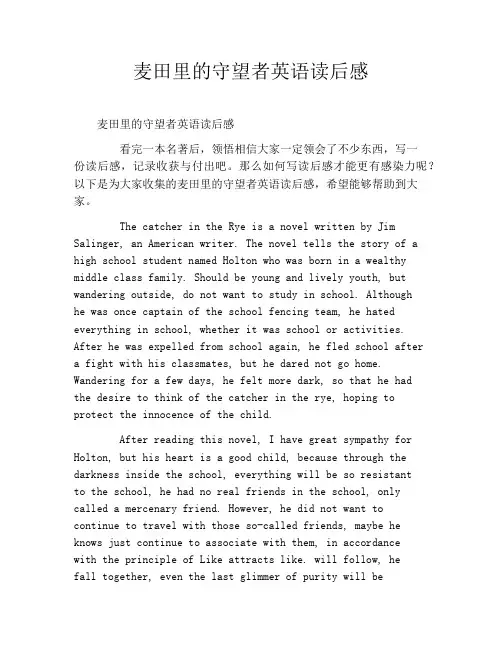 麦田里的守望者英语读后感

麦田里的守望者英语读后感

看完一本名著后，领悟相信大家一定领会了不少东西，写一份读后感，记录收获与付出吧。那么如何写读后感才能更有感染力呢？以下是为大家收集的麦田里的守望者英语读后感，希望能够帮助到大家。

The catcher in the Rye is a novel written by Jim Salinger, an American writer. The novel tells the story of a high school student named Holton who was born in a wealthy middle class family. Should be young and lively youth, but wandering outside, do not want to study in school. Although he was once captain of the school fencing team, he hated everything in school, whether it was school or activities. After he was expelled from school again, he fled school after a fight with his classmates, but he dared not go home. Wandering for a few days, he felt more dark, so that he had the desire to think of the catcher in the rye, hoping to protect the innocence of the child.

After reading this novel, I have great sympathy for Holton, but his heart is a good child, because through the darkness inside the school, everything will be so resistant to the school, he had no real friends in the school, only called a mercenary friend. However, he did not want to continue to travel with those so-called friends, maybe he knows just continue to associate with them, in accordance with the principle of Like attracts like. will follow, he fall together, even the last glimmer of purity will be